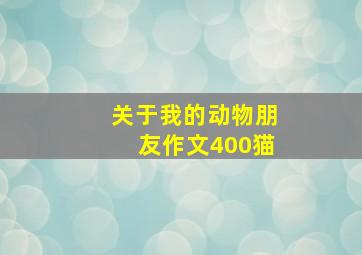 关于我的动物朋友作文400猫